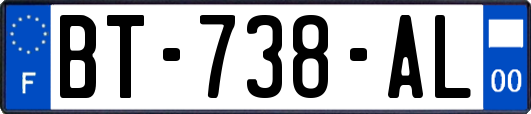 F
BT-738-AL
00